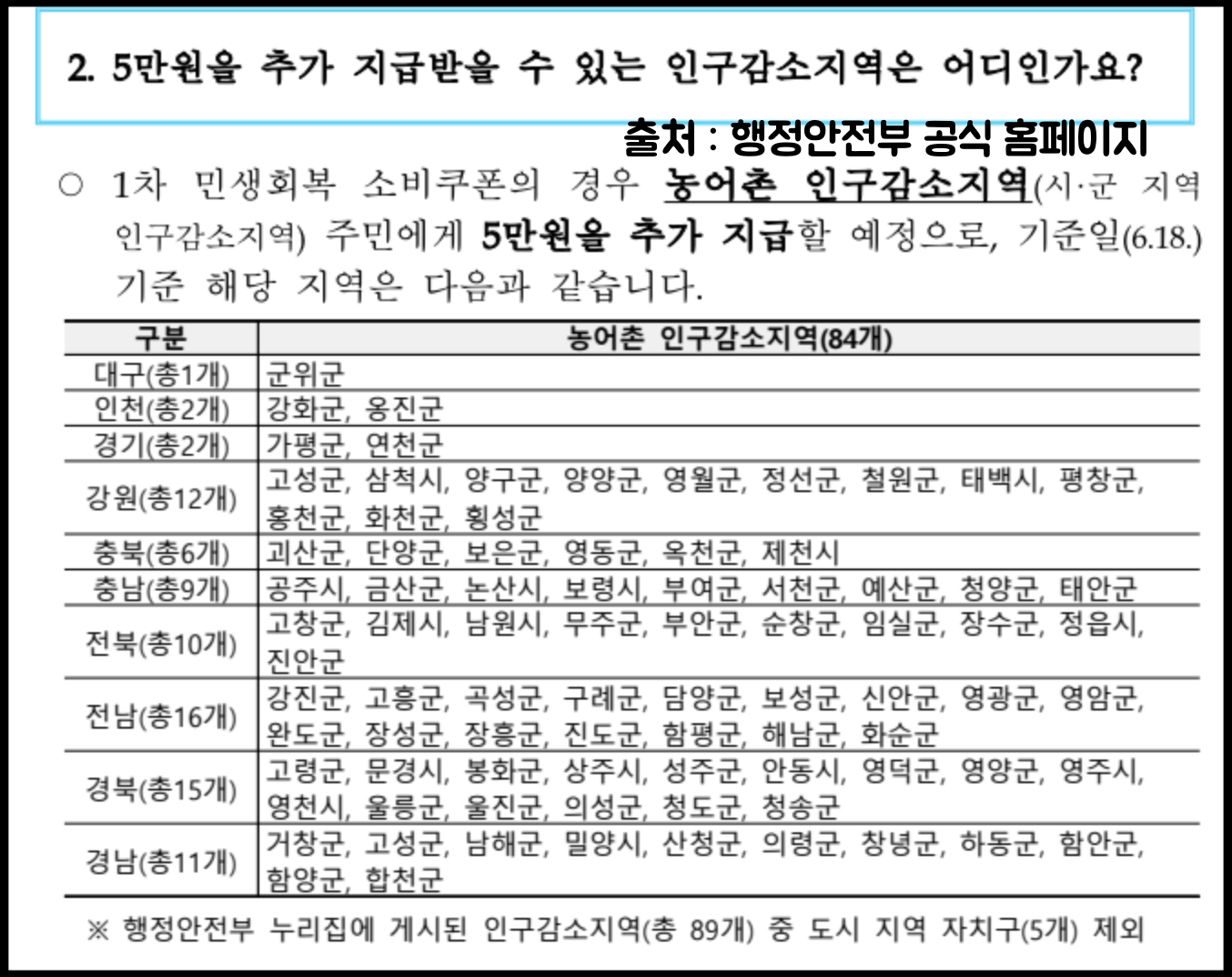 2. 5만원을 추가 지급받을 수 있는 인구감소지역은 어디인가요?

출처 : 행정안전부 공식 홈페이지

○ 1차 민생회복 소비쿠폰의 경우 농어촌 인구감소지역(시·군 지역 인구감소지역) 주민에게 5만원을 추가 지급할 예정으로, 기준일(6.18.) 기준 해당 지역은 다음과 같습니다.

| 구분 | 농어촌 인구감소지역(84개) |
|---|---|
| 대구(총1개) | 군위군 |
| 인천(총2개) | 강화군, 옹진군 |
| 경기(총2개) | 가평군, 연천군 |
| 강원(총12개) | 고성군, 삼척시, 양구군, 양양군, 영월군, 정선군, 철원군, 태백시, 평창군, 홍천군, 화천군, 횡성군 |
| 충북(총6개) | 괴산군, 단양군, 보은군, 영동군, 옥천군, 제천시 |
| 충남(총9개) | 공주시, 금산군, 논산시, 보령시, 부여군, 서천군, 예산군, 청양군, 태안군 |
| 전북(총10개) | 고창군, 김제시, 남원시, 무주군, 부안군, 순창군, 임실군, 장수군, 정읍시, 진안군 |
| 전남(총16개) | 강진군, 고흥군, 곡성군, 구례군, 담양군, 보성군, 신안군, 영광군, 영암군, 완도군, 장성군, 장흥군, 진도군, 함평군, 해남군, 화순군 |
| 경북(총15개) | 고령군, 문경시, 봉화군, 상주시, 성주군, 안동시, 영덕군, 영양군, 영주시, 영천시, 울릉군, 울진군, 의성군, 청도군, 청송군 |
| 경남(총11개) | 거창군, 고성군, 남해군, 밀양시, 산청군, 의령군, 창녕군, 하동군, 함안군, 함양군, 합천군 |

※ 행정안전부 누리집에 게시된 인구감소지역(총 89개) 중 도시 지역 자치구(5개) 제외